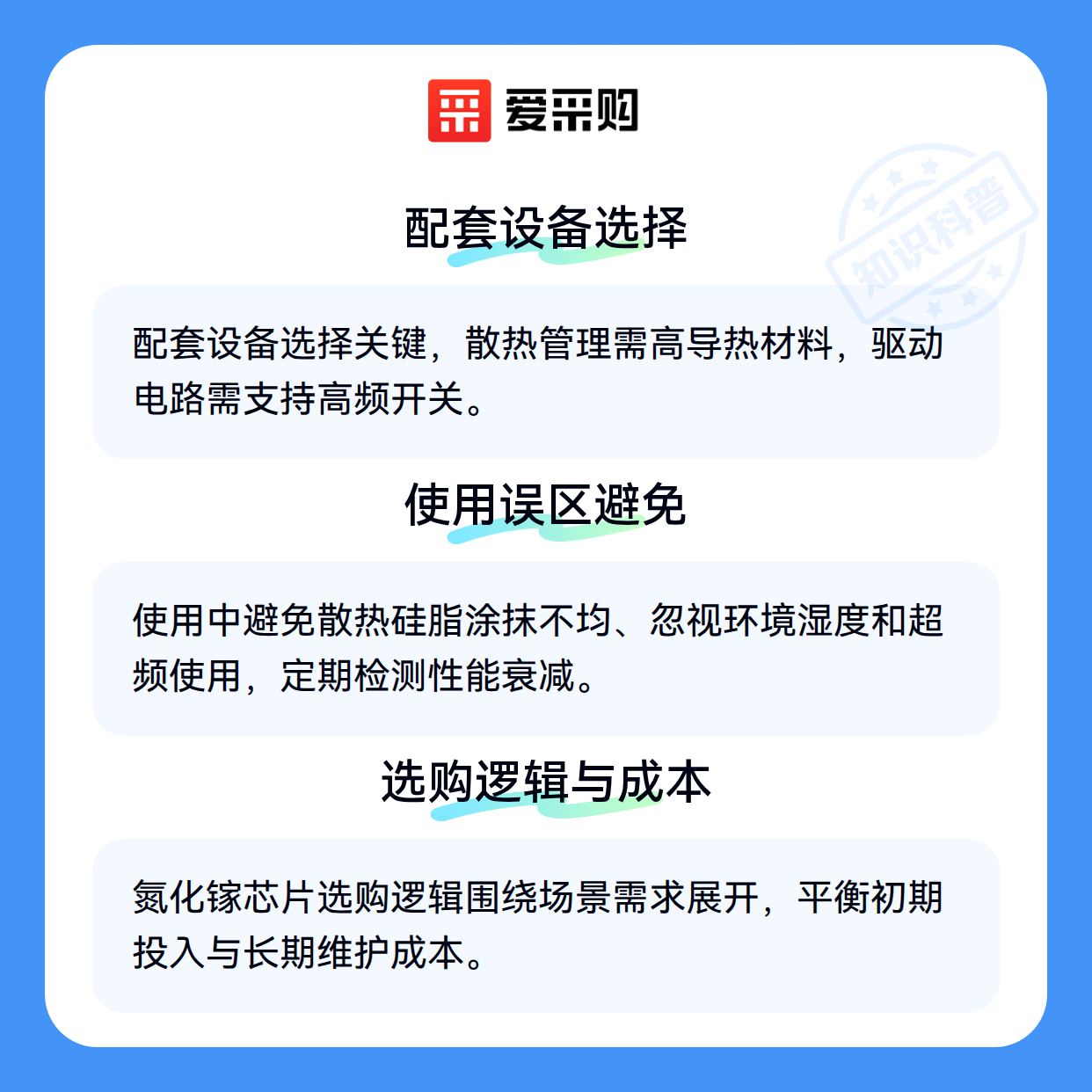 爱采购

配套设备选择

配套设备选择关键，散热管理需高导热材料，驱动电路需支持高频开关。

使用误区避免

使用中避免散热硅脂涂抹不均、忽视环境湿度和超频使用，定期检测性能衰减。

选购逻辑与成本

氮化镓芯片选购逻辑围绕场景需求展开，平衡初期投入与长期维护成本。

知识科普